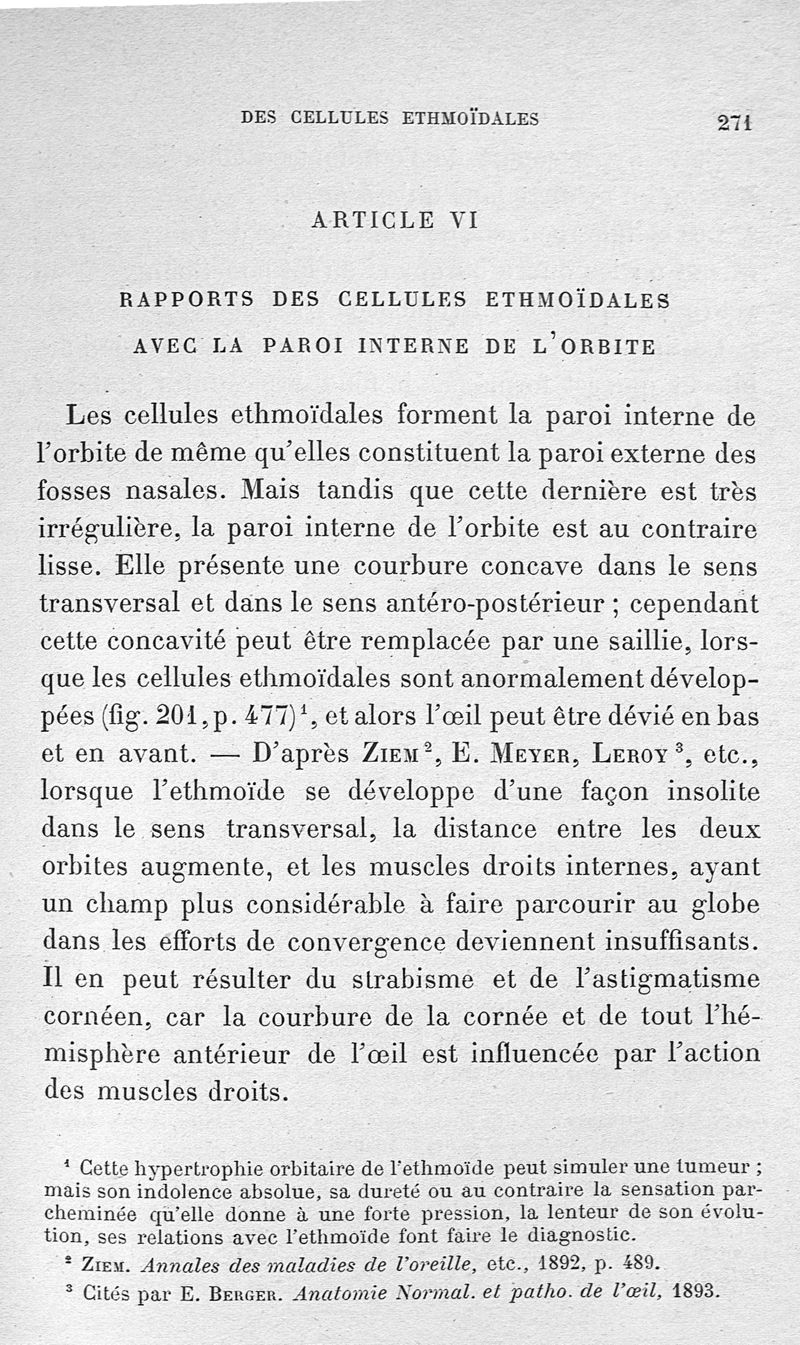 DES CELLULES ETHMOÏDALES 271

ARTICLE VI

RAPPORTS DES CELLULES ETHMOÏDALES AVEC LA PAROI INTERNE DE L'ORBITE

Les cellules ethmoïdales forment la paroi interne de l'orbite de même qu'elles constituent la paroi externe des fosses nasales. Mais tandis que cette dernière est très irrégulière, la paroi interne de l'orbite est au contraire lisse. Elle présente une courbure concave dans le sens transversal et dans le sens antéro-postérieur ; cependant cette concavité peut être remplacée par une saillie, lorsque les cellules ethmoïdales sont anormalement développées (fig. 201, p. 477)$^1$, et alors l'œil peut être dévié en bas et en avant. — D'après Ziem$^2$, E. Meyer, Leroy$^3$, etc., lorsque l'ethmoïde se développe d'une façon insolite dans le sens transversal, la distance entre les deux orbites augmente, et les muscles droits internes, ayant un champ plus considérable à faire parcourir au globe dans les efforts de convergence deviennent insuffisants. Il en peut résulter du strabisme et de l'astigmatisme cornéen, car la courbure de la cornée et de tout l'hémisphère antérieur de l'œil est influencée par l'action des muscles droits.

$^1$ Cette hypertrophie orbitaire de l'ethmoïde peut simuler une tumeur ; mais son indolence absolue, sa dureté ou au contraire la sensation parcheminée qu'elle donne à une forte pression, la lenteur de son évolution, ses relations avec l'ethmoïde font faire le diagnostic.

$^2$ Ziem. Annales des maladies de l'oreille, etc., 1892, p. 489.

$^3$ Cités par E. Berger. Anatomie Normal. et patho. de l'œil, 1893.